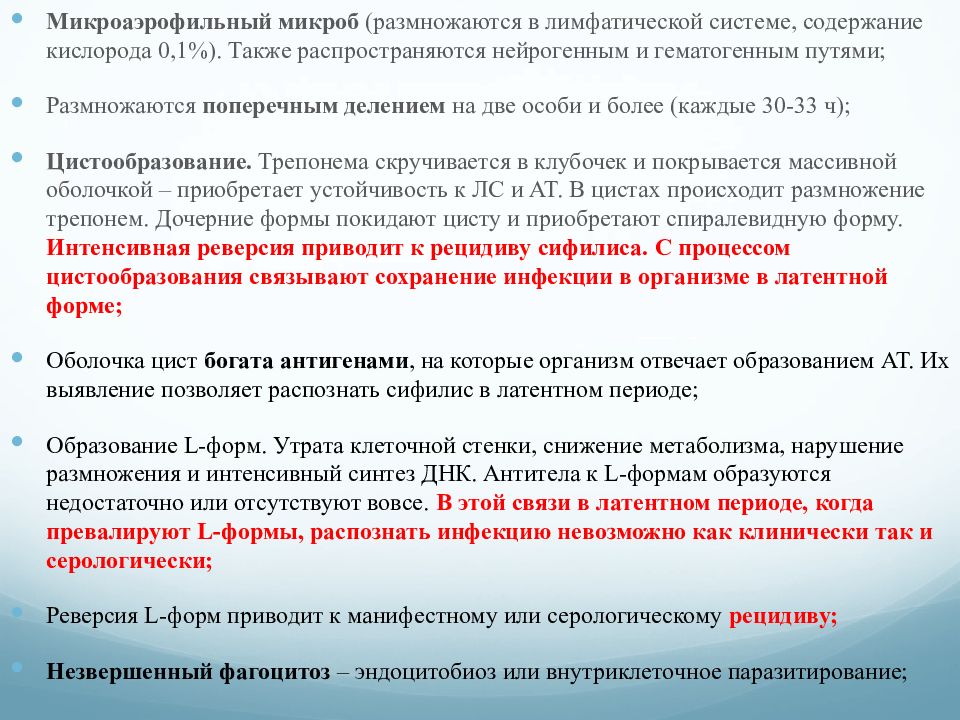 Микроаэрофильный микроб (размножаются в лимфатической системе, содержание кислорода 0,1%). Также распространяются нейрогенным и гематогенным путями;

Размножаются поперечным делением на две особи и более (каждые 30-33 ч);

Цистообразование. Трепонема скручивается в клубочек и покрывается массивной оболочкой – приобретает устойчивость к ЛС и АТ. В цистах происходит размножение трепонем. Дочерние формы покидают цисту и приобретают спиралевидную форму. Интенсивная реверсия приводит к рецидиву сифилиса. С процессом цистообразования связывают сохранение инфекции в организме в латентной форме;

Оболочка цист богата антигенами, на которые организм отвечает образованием АТ. Их выявление позволяет распознать сифилис в латентном периоде;

Образование L-форм. Утрата клеточной стенки, снижение метаболизма, нарушение размножения и интенсивный синтез ДНК. Антитела к L-формам образуются недостаточно или отсутствуют вовсе. В этой связи в латентном периоде, когда превалируют L-формы, распознать инфекцию невозможно как клинически так и серологически;

Реверсия L-форм приводит к манифестному или серологическому рецидиву;

Незвершенный фагоцитоз – эндоцитобиоз или внутриклеточное паразитирование;